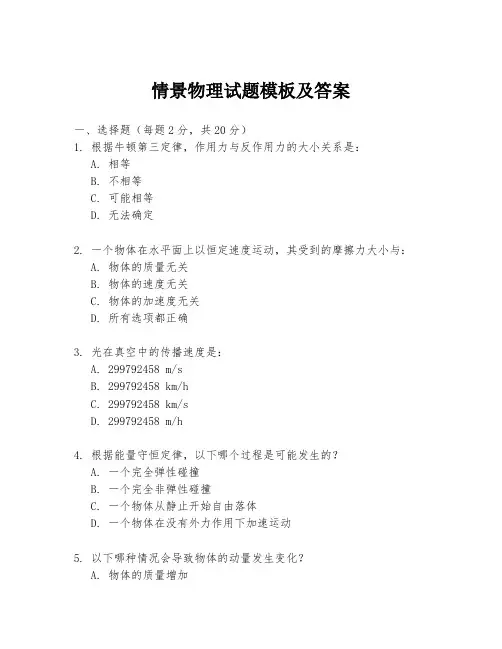 情景物理试题模板及答案

一、选择题（每题 2 分，共 20 分）

1. 根据牛顿第三定律，作用力与反作用力的大小关系是：
A. 相等
B. 不相等
C. 可能相等
D. 无法确定

2. 一个物体在水平面上以恒定速度运动，其受到的摩擦力大小与：
A. 物体的质量无关
B. 物体的速度无关
C. 物体的加速度无关
D. 所有选项都正确

3. 光在真空中的传播速度是：
A. 299792458 m/s
B. 299792458 km/h
C. 299792458 km/s
D. 299792458 m/h

4. 根据能量守恒定律，以下哪个过程是可能发生的？
A. 一个完全弹性碰撞
B. 一个完全非弹性碰撞
C. 一个物体从静止开始自由落体
D. 一个物体在没有外力作用下加速运动

5. 以下哪种情况会导致物体的动量发生变化？
A. 物体的质量增加